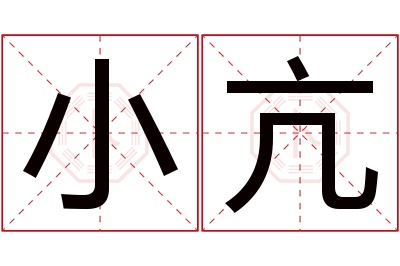 小亢